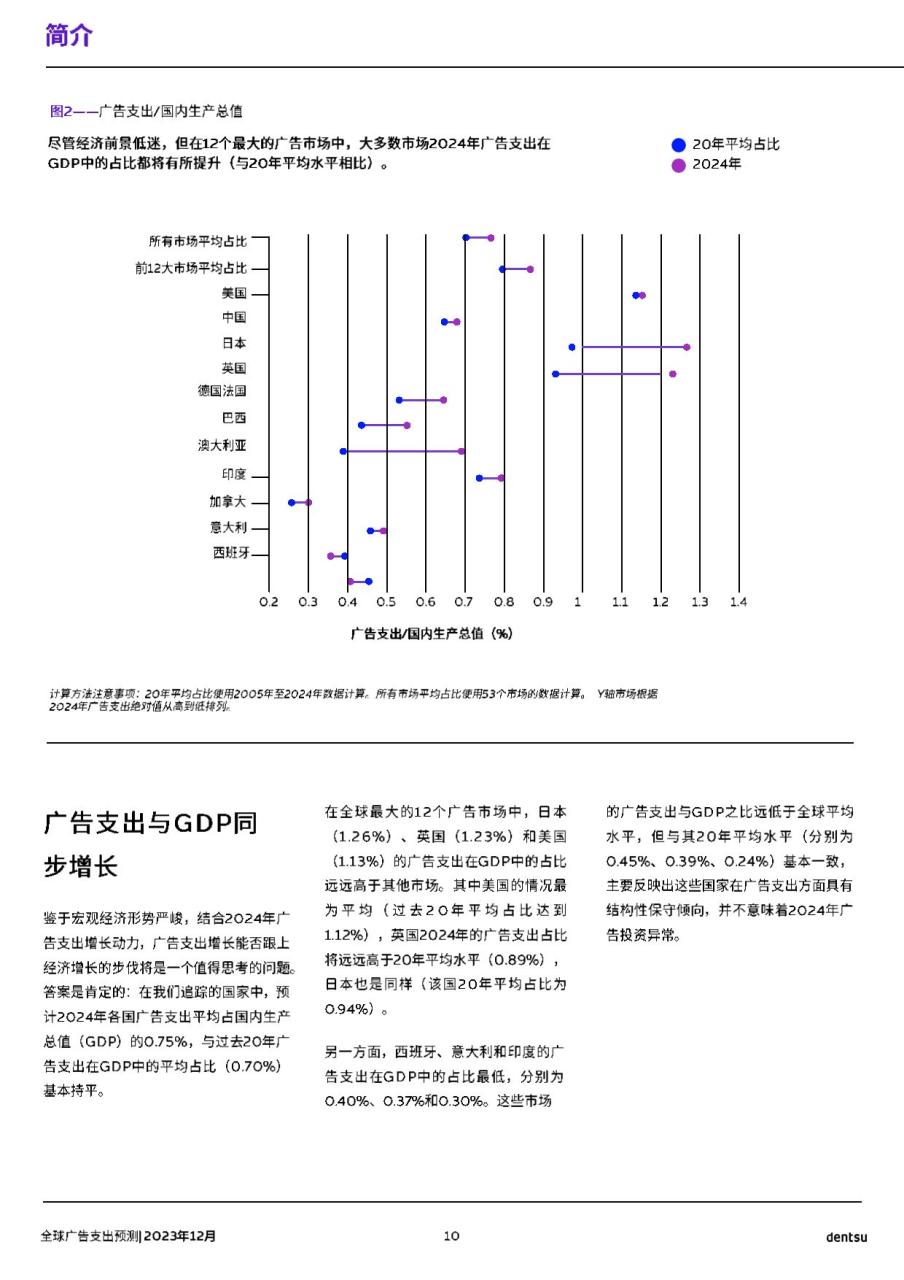 简介

图2——广告支出/国内生产总值

尽管经济前景低迷，但在12个最大的广告市场中，大多数市场2024年广告支出在GDP中的占比都将有所提升（与20年平均水平相比）。

20年平均占比
2024年

所有市场平均占比
前12大市场平均占比
美国
中国
日本
英国
德国法国
巴西
澳大利亚
印度
加拿大
意大利
西班牙

0.2 0.3 0.4 0.5 0.6 0.7 0.8 0.9 1 1.1 1.2 1.3 1.4

广告支出/国内生产总值（%）

计算方法注意事项：20年平均占比使用2005年至2024年数据计算。所有市场平均占比使用53个市场的数据计算。 Y轴市场根据2024年广告支出绝对值从高到低排列。

广告支出与GDP同步增长

鉴于宏观经济形势严峻，结合2024年广告支出增长动力，广告支出增长能否跟上经济增长的步伐将是一个值得思考的问题。答案是肯定的：在我们追踪的国家中，预计2024年各国广告支出平均占国内生产总值（GDP）的0.75%，与过去20年广告支出在GDP中的平均占比（0.70%）基本持平。

在全球最大的12个广告市场中，日本（1.26%）、英国（1.23%）和美国（1.13%）的广告支出在GDP中的占比远远高于其他市场。其中美国的情况最为平均（过去20年平均占比达到1.12%），英国2024年的广告支出占比将远远高于20年平均水平（0.89%），日本也是同样（该国20年平均占比为0.94%）。

另一方面，西班牙、意大利和印度的广告支出在GDP中的占比最低，分别为0.40%、0.37%和0.30%。这些市场的广告支出与GDP之比远低于全球平均水平，但与其20年平均水平（分别为0.45%、0.39%、0.24%）基本一致，主要反映出这些国家在广告支出方面具有结构性保守倾向，并不意味着2024年广告投资异常。

全球广告支出预测| 2023年12月
10
dentsu